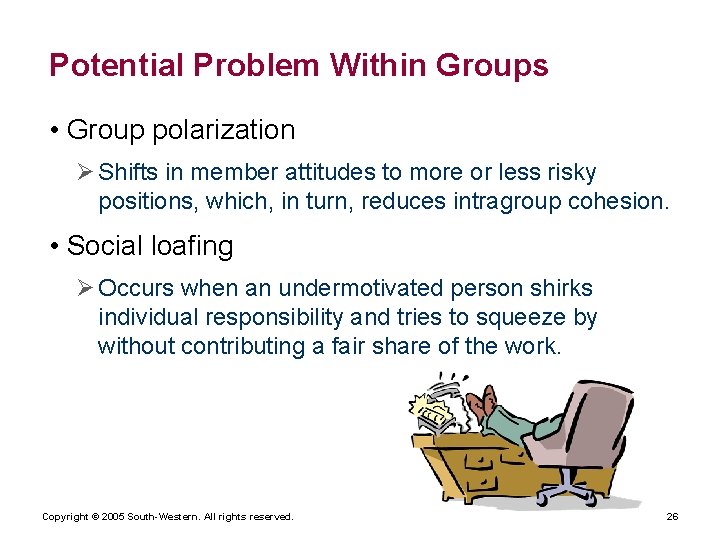 Potential Problem Within Groups

• Group polarization

➢ Shifts in member attitudes to more or less risky positions, which, in turn, reduces intragroup cohesion.

• Social loafing

➢ Occurs when an undermotivated person shirks individual responsibility and tries to squeeze by without contributing a fair share of the work.

Copyright © 2005 South-Western. All rights reserved.

26